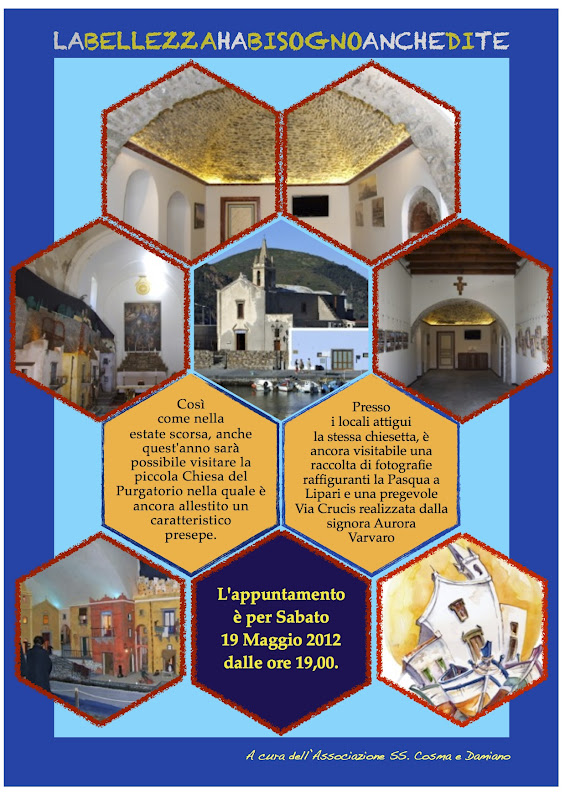 LABELLEZZAHABISOGNOANCHEDITE

Così come nella estate scorsa, anche quest'anno sarà possibile visitare la piccola Chiesa del Purgatorio nella quale è ancora allestito un caratteristico presepe.

Presso i locali attigui la stessa chiesetta, è ancora visitabile una raccolta di fotografie raffiguranti la Pasqua a Lipari e una pregevole Via Crucis realizzata dalla signora Aurora Varvaro

L'appuntamento è per Sabato 19 Maggio 2012 dalle ore 19,00.

A cura dell'Associazione SS. Cosma e Damiano